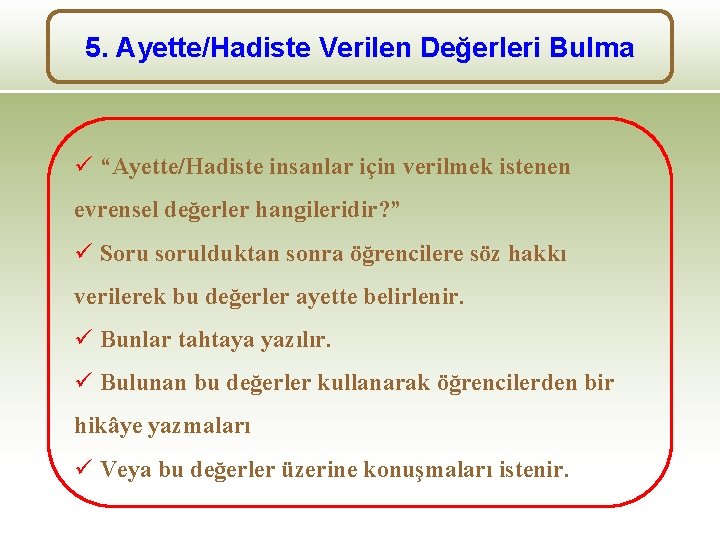 5. Ayette/Hadiste Verilen Değerleri Bulma

✓ “Ayette/Hadiste insanlar için verilmek istenen evrensel değerler hangileridir?”

✓ Soru sorulduktan sonra öğrencilere söz hakkı verilerek bu değerler ayette belirlenir.

✓ Bunlar tahtaya yazılır.

✓ Bulunan bu değerler kullanarak öğrencilerden bir hikâye yazmaları

✓ Veya bu değerler üzerine konuşmaları istenir.